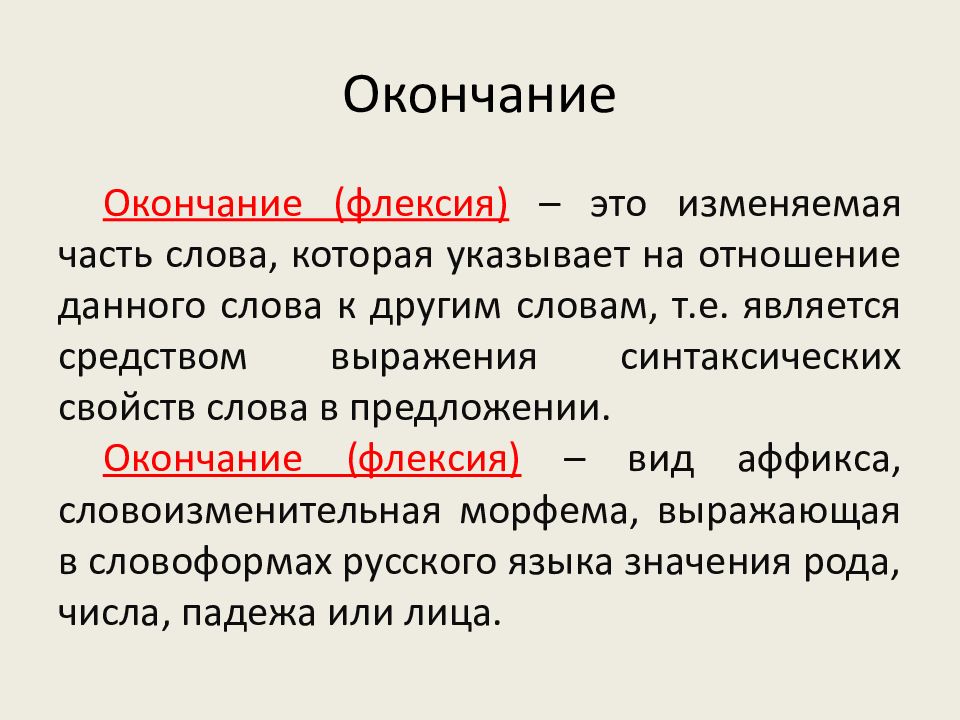 Окончание

Окончание (флексия) – это изменяемая часть слова, которая указывает на отношение данного слова к другим словам, т.е. является средством выражения синтаксических свойств слова в предложении.

Окончание (флексия) – вид аффикса, словоизменительная морфема, выражающая в словоформах русского языка значения рода, числа, падежа или лица.